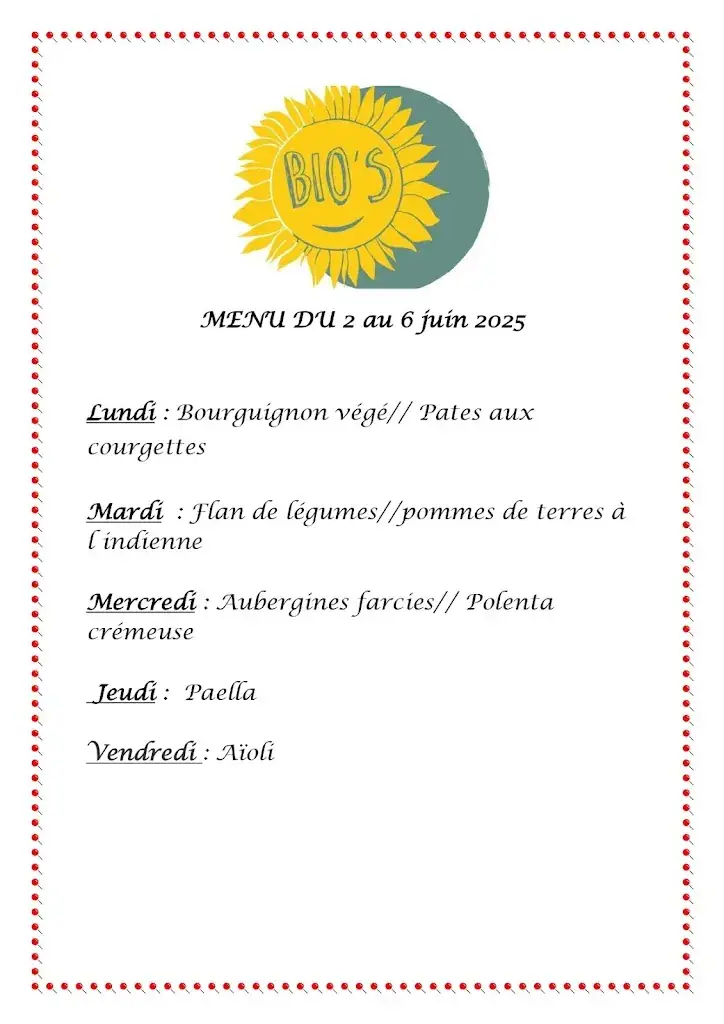 BIO'S

MENU DU 2 au 6 juin 2025

Lundi : Bourguignon végé// Pates aux courgettes

Mardi : Flan de légumes//pommes de terres à l indienne

Mercredi : Aubergines farcies// Polenta crémeuse

Jeudi : Paella

Vendredi : Aïoli